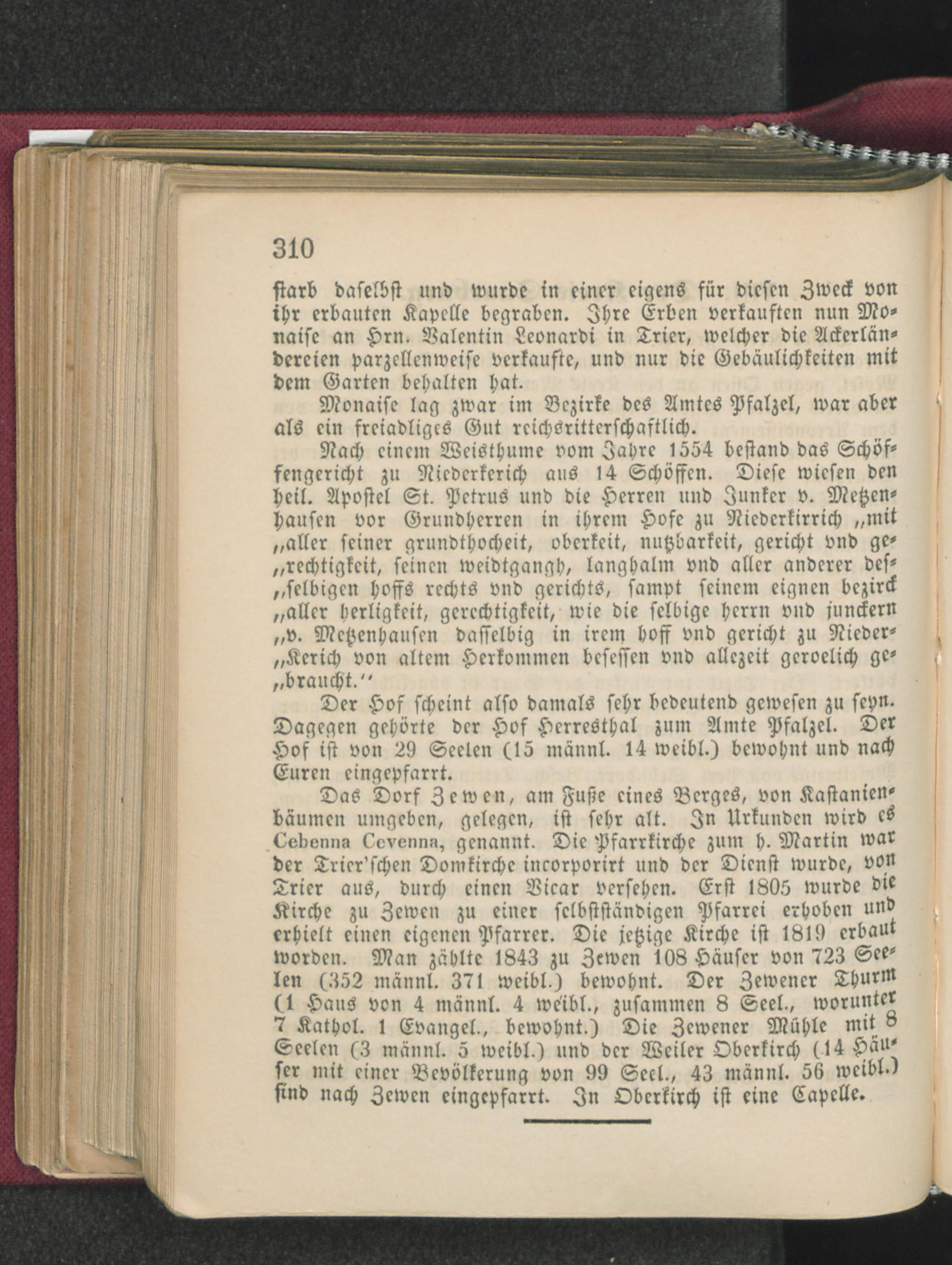 310

starb daselbst und wurde in einer eigens für diesen Zweck von ihr erbauten Kapelle begraben. Ihre Erben verkauften nun Monaise an Hrn. Valentin Leonardi in Trier, welcher die Ackerländereien parzellenweise verkaufte, und nur die Gebäulichkeiten mit dem Garten behalten hat.

Monaise lag zwar im Bezirke des Amtes Pfalzel, war aber als ein freiadliges Gut reichsritterschaftlich.

Nach einem Weisthume vom Jahre 1554 bestand das Schöffengericht zu Niederkerich aus 14 Schöffen. Diese wiesen den heil. Apostel St. Petrus und die Herren und Junker v. Metzenhausen vor Grundherren in ihrem Hofe zu Niederkirrich „mit „aller seiner grundthocheit, oberkeit, nutzbarkeit, gericht vnd ge„rechtigkeit, seinen weidtgangh, langhalm vnd aller anderer des„selbigen hoffs rechts vnd gerichts, sampt seinem eignen bezirck „aller herligkeit, gerechtigkeit, wie die selbige herrn vnd junckern „v. Metzenhausen dasselbig in irem hoff vnd gericht zu Nieder„Kerich von altem Herkommen besessen vnd allezeit geroelich ge„braucht.“

Der Hof scheint also damals sehr bedeutend gewesen zu seyn. Dagegen gehörte der Hof Herresthal zum Amte Pfalzel. Der Hof ist von 29 Seelen (15 männl. 14 weibl.) bewohnt und nach Euren eingepfarrt.

Das Dorf Zewen, am Fuße eines Berges, von Kastanienbäumen umgeben, gelegen, ist sehr alt. In Urkunden wird es Cebenna Cevenna, genannt. Die Pfarrkirche zum h. Martin war der Trier'schen Domkirche incorporirt und der Dienst wurde, von Trier aus, durch einen Vicar versehen. Erst 1805 wurde die Kirche zu Zewen zu einer selbstständigen Pfarrei erhoben und erhielt einen eigenen Pfarrer. Die jetzige Kirche ist 1819 erbaut worden. Man zählte 1843 zu Zewen 108 Häuser von 723 Seelen (352 männl. 371 weibl.) bewohnt. Der Zewener Thurm (1 Haus von 4 männl. 4 weibl., zusammen 8 Seel., worunter 7 Kathol. 1 Evangel., bewohnt.) Die Zewener Mühle mit 8 Seelen (3 männl. 5 weibl.) und der Weiler Oberkirch (14 Häuser mit einer Bevölkerung von 99 Seel., 43 männl. 56 weibl.) sind nach Zewen eingepfarrt. In Oberkirch ist eine Capelle.